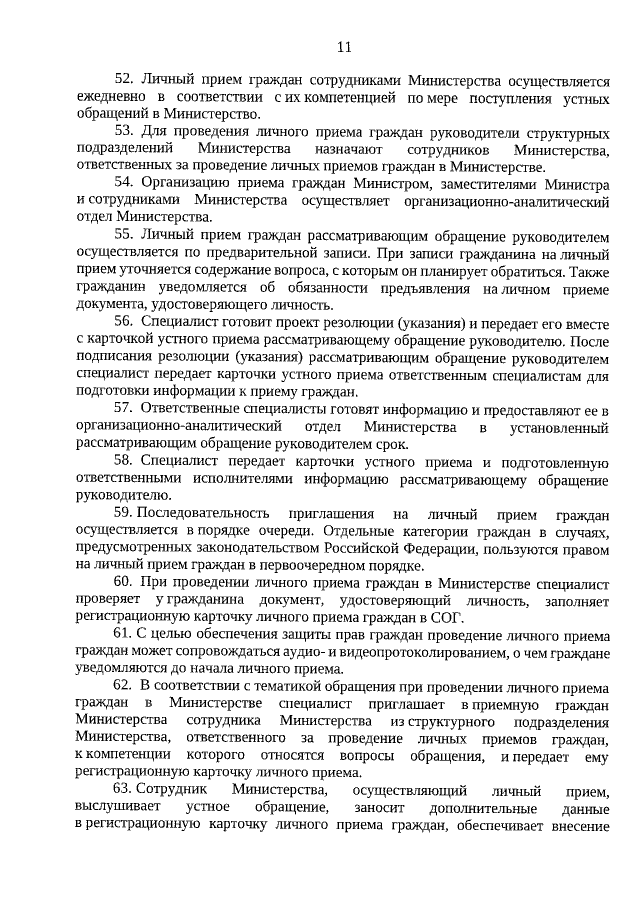 11

52. Личный прием граждан сотрудниками Министерства осуществляется ежедневно в соответствии с их компетенцией по мере поступления устных обращений в Министерство.

53. Для проведения личного приема граждан руководители структурных подразделений Министерства назначают сотрудников Министерства, ответственных за проведение личных приемов граждан в Министерстве.

54. Организацию приема граждан Министром, заместителями Министра и сотрудниками Министерства осуществляет организационно-аналитический отдел Министерства.

55. Личный прием граждан рассматривающим обращение руководителем осуществляется по предварительной записи. При записи гражданина на личный прием уточняется содержание вопроса, с которым он планирует обратиться. Также гражданин уведомляется об обязанности предъявления на личном приеме документа, удостоверяющего личность.

56. Специалист готовит проект резолюции (указания) и передает его вместе с карточкой устного приема рассматривающему обращение руководителю. После подписания резолюции (указания) рассматривающим обращение руководителем специалист передает карточки устного приема ответственным специалистам для подготовки информации к приему граждан.

57. Ответственные специалисты готовят информацию и предоставляют ее в организационно-аналитический отдел Министерства в установленный рассматривающим обращение руководителем срок.

58. Специалист передает карточки устного приема и подготовленную ответственными исполнителями информацию рассматривающему обращение руководителю.

59. Последовательность приглашения на личный прием граждан осуществляется в порядке очереди. Отдельные категории граждан в случаях, предусмотренных законодательством Российской Федерации, пользуются правом на личный прием граждан в первоочередном порядке.

60. При проведении личного приема граждан в Министерстве специалист проверяет у гражданина документ, удостоверяющий личность, заполняет регистрационную карточку личного приема граждан в СОГ.

61. С целью обеспечения защиты прав граждан проведение личного приема граждан может сопровождаться аудио- и видеопротоколированием, о чем граждане уведомляются до начала личного приема.

62. В соответствии с тематикой обращения при проведении личного приема граждан в Министерстве специалист приглашает в приемную граждан Министерства сотрудника Министерства из структурного подразделения Министерства, ответственного за проведение личных приемов граждан, к компетенции которого относятся вопросы обращения, и передает ему регистрационную карточку личного приема.

63. Сотрудник Министерства, осуществляющий личный прием, выслушивает устное обращение, заносит дополнительные данные в регистрационную карточку личного приема граждан, обеспечивает внесение